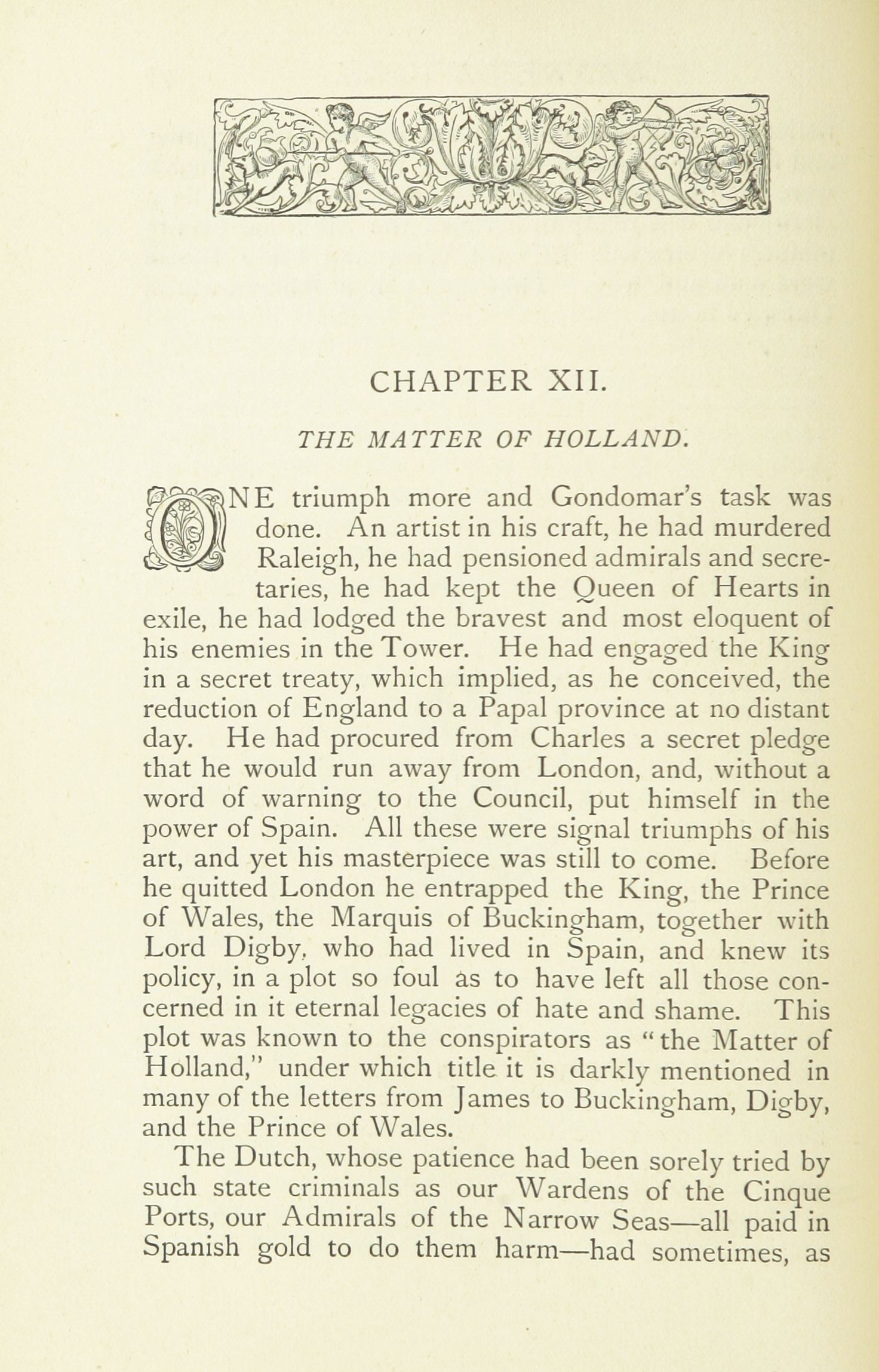 CHAPTER XII.

THE MATTER OF HOLLAND.

ONE triumph more and Gondomar's task was done. An artist in his craft, he had murdered Raleigh, he had pensioned admirals and secretaries, he had kept the Queen of Hearts in exile, he had lodged the bravest and most eloquent of his enemies in the Tower. He had engaged the King in a secret treaty, which implied, as he conceived, the reduction of England to a Papal province at no distant day. He had procured from Charles a secret pledge that he would run away from London, and, without a word of warning to the Council, put himself in the power of Spain. All these were signal triumphs of his art, and yet his masterpiece was still to come. Before he quitted London he entrapped the King, the Prince of Wales, the Marquis of Buckingham, together with Lord Digby, who had lived in Spain, and knew its policy, in a plot so foul as to have left all those concerned in it eternal legacies of hate and shame. This plot was known to the conspirators as "the Matter of Holland," under which title it is darkly mentioned in many of the letters from James to Buckingham, Digby, and the Prince of Wales.

The Dutch, whose patience had been sorely tried by such state criminals as our Wardens of the Cinque Ports, our Admirals of the Narrow Seas—all paid in Spanish gold to do them harm—had sometimes, as